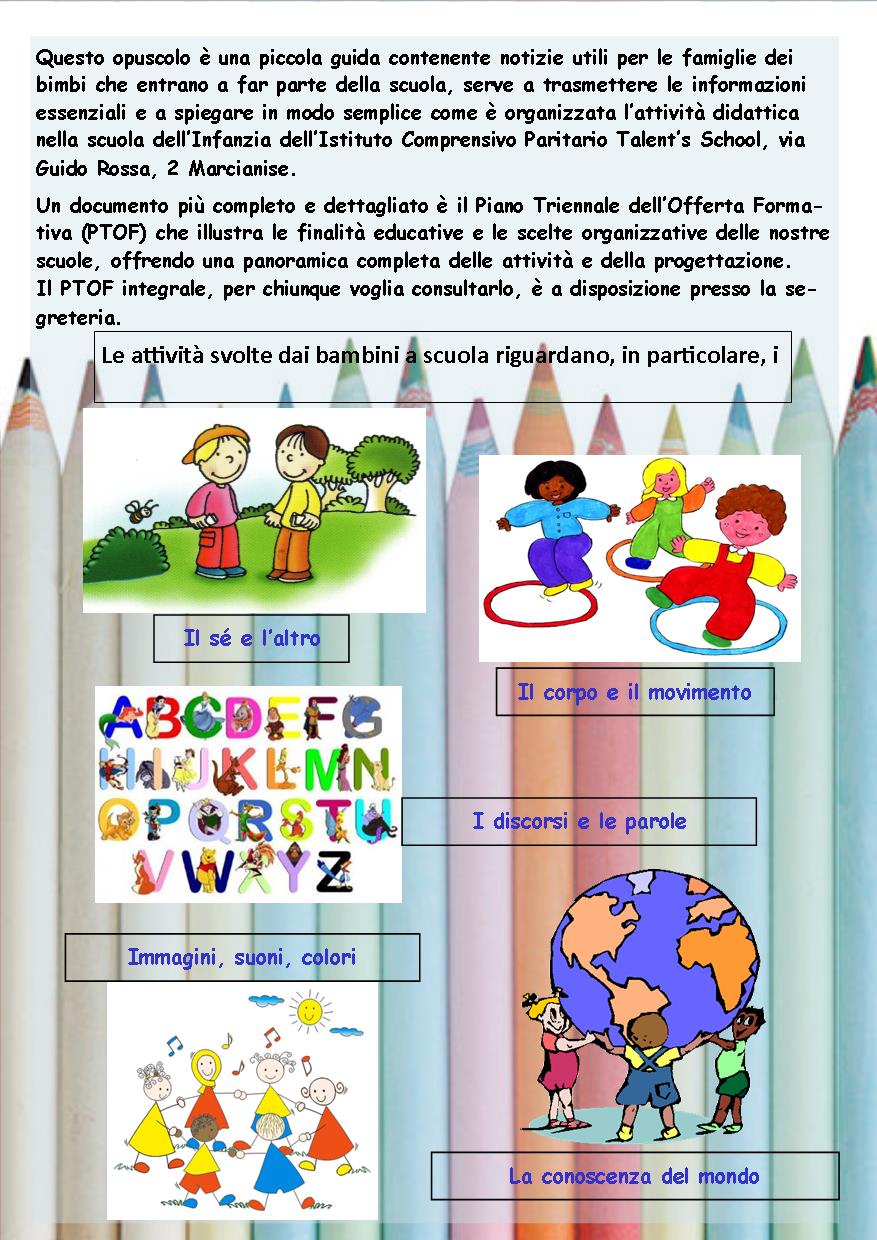 Questo opuscolo è una piccola guida contenente notizie utili per le famiglie dei bimbi che entrano a far parte della scuola, serve a trasmettere le informazioni essenziali e a spiegare in modo semplice come è organizzata l'attività didattica nella scuola dell'Infanzia dell'Istituto Comprensivo Paritario Talent's School, via Guido Rossa, 2 Marcianise.

Un documento più completo e dettagliato è il Piano Triennale dell'Offerta Formativa (PTOF) che illustra le finalità educative e le scelte organizzative delle nostre scuole, offrendo una panoramica completa delle attività e della progettazione.
Il PTOF integrale, per chiunque voglia consultarlo, è a disposizione presso la segreteria.

Le attività svolte dai bambini a scuola riguardano, in particolare, i

Il sé e l'altro

Il corpo e il movimento

ABCDEFG
HIJKLMN
OPQRSTU
VWXYZ

I discorsi e le parole

Immagini, suoni, colori

La conoscenza del mondo